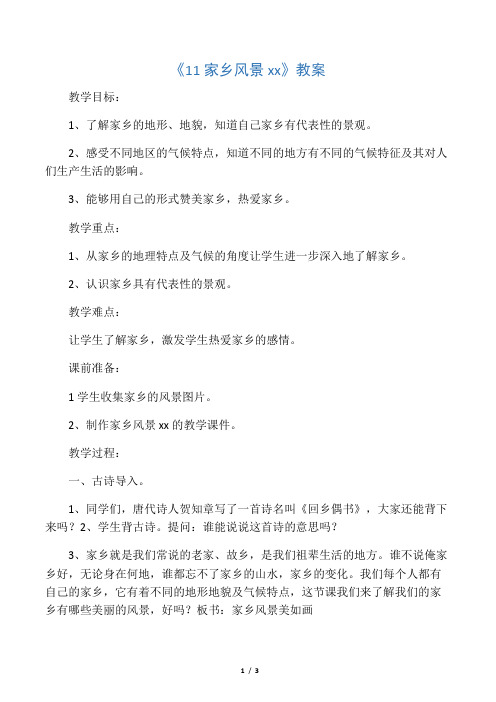 《11 家乡风景 xx》教案

教学目标：

1、了解家乡的地形、地貌，知道自己家乡有代表性的景观。

2、感受不同地区的气候特点，知道不同的地方有不同的气候特征及其对人们生产生活的影响。

3、能够用自己的形式赞美家乡，热爱家乡。

教学重点：

1、从家乡的地理特点及气候的角度让学生进一步深入地了解家乡。

2、认识家乡具有代表性的景观。

教学难点：

让学生了解家乡，激发学生热爱家乡的感情。

课前准备：

1 学生收集家乡的风景图片。

2、制作家乡风景 xx 的教学课件。

教学过程：

一、古诗导入。

1、同学们，唐代诗人贺知章写了一首诗名叫《回乡偶书》，大家还能背下来吗？2、学生背古诗。提问：谁能说说这首诗的意思吗？

3、家乡就是我们常说的老家、故乡，是我们祖辈生活的地方。谁不说俺家乡好，无论身在何地，谁都忘不了家乡的山水，家乡的变化。我们每个人都有自己的家乡，它有着不同的地形地貌及气候特点，这节课我们来了解我们的家乡有哪些美丽的风景，好吗？板书：家乡风景美如画

1 / 3